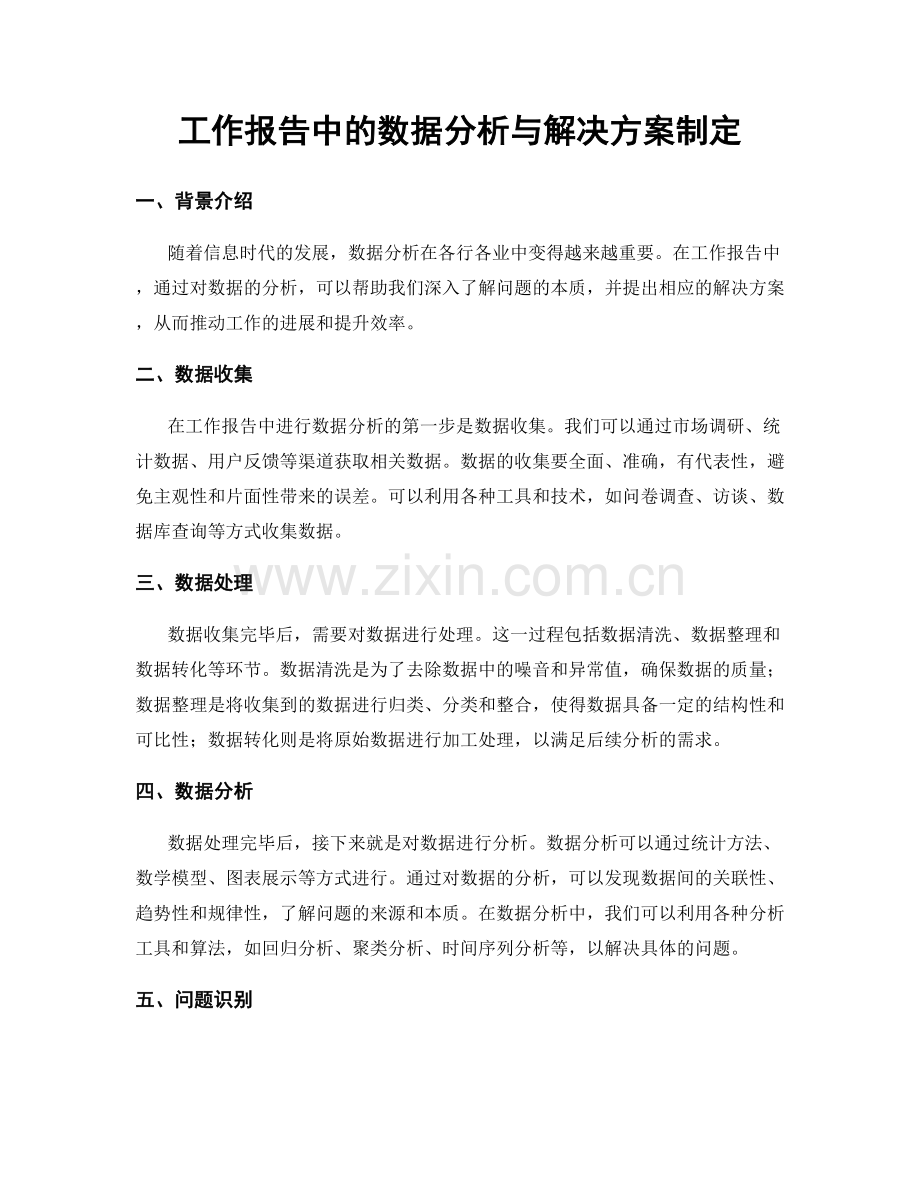 工作报告中的数据分析与解决方案制定

一、背景介绍

随着信息时代的发展，数据分析在各行各业中变得越来越重要。在工作报告中，通过对数据的分析，可以帮助我们深入了解问题的本质，并提出相应的解决方案，从而推动工作的进展和提升效率。

二、数据收集

在工作报告中进行数据分析的第一步是数据收集。我们可以通过市场调研、统计数据、用户反馈等渠道获取相关数据。数据的收集要全面、准确，有代表性，避免主观性和片面性带来的误差。可以利用各种工具和技术，如问卷调查、访谈、数据库查询等方式收集数据。

三、数据处理

数据收集完毕后，需要对数据进行处理。这一过程包括数据清洗、数据整理和数据转化等环节。数据清洗是为了去除数据中的噪音和异常值，确保数据的质量；数据整理是将收集到的数据进行归类、分类和整合，使得数据具备一定的结构性和可比性；数据转化则是将原始数据进行加工处理，以满足后续分析的需求。

四、数据分析

数据处理完毕后，接下来就是对数据进行分析。数据分析可以通过统计方法、数学模型、图表展示等方式进行。通过对数据的分析，可以发现数据间的关联性、趋势性和规律性，了解问题的来源和本质。在数据分析中，我们可以利用各种分析工具和算法，如回归分析、聚类分析、时间序列分析等，以解决具体的问题。

五、问题识别

www.zixin.com.cn